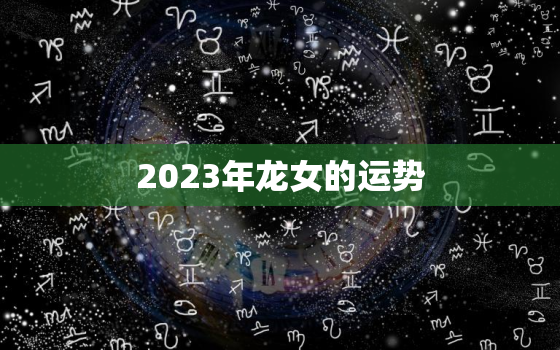 2023年龙女的运势